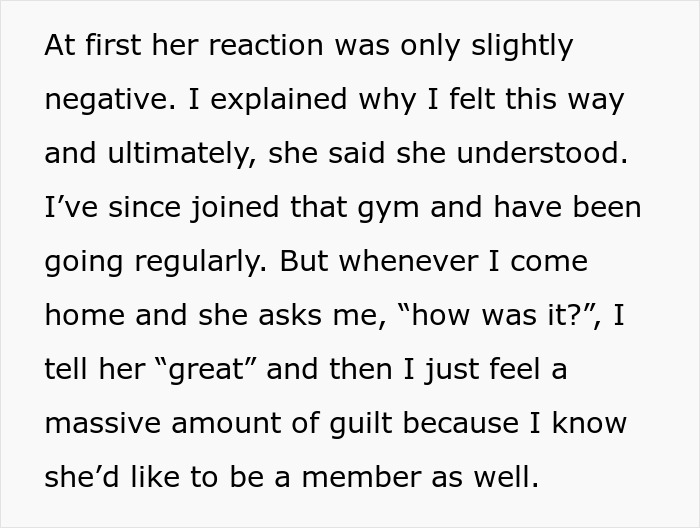 At first her reaction was only slightly negative. I explained why I felt this way and ultimately, she said she understood. I’ve since joined that gym and have been going regularly. But whenever I come home and she asks me, “how was it?”, I tell her “great” and then I just feel a massive amount of guilt because I know she’d like to be a member as well.